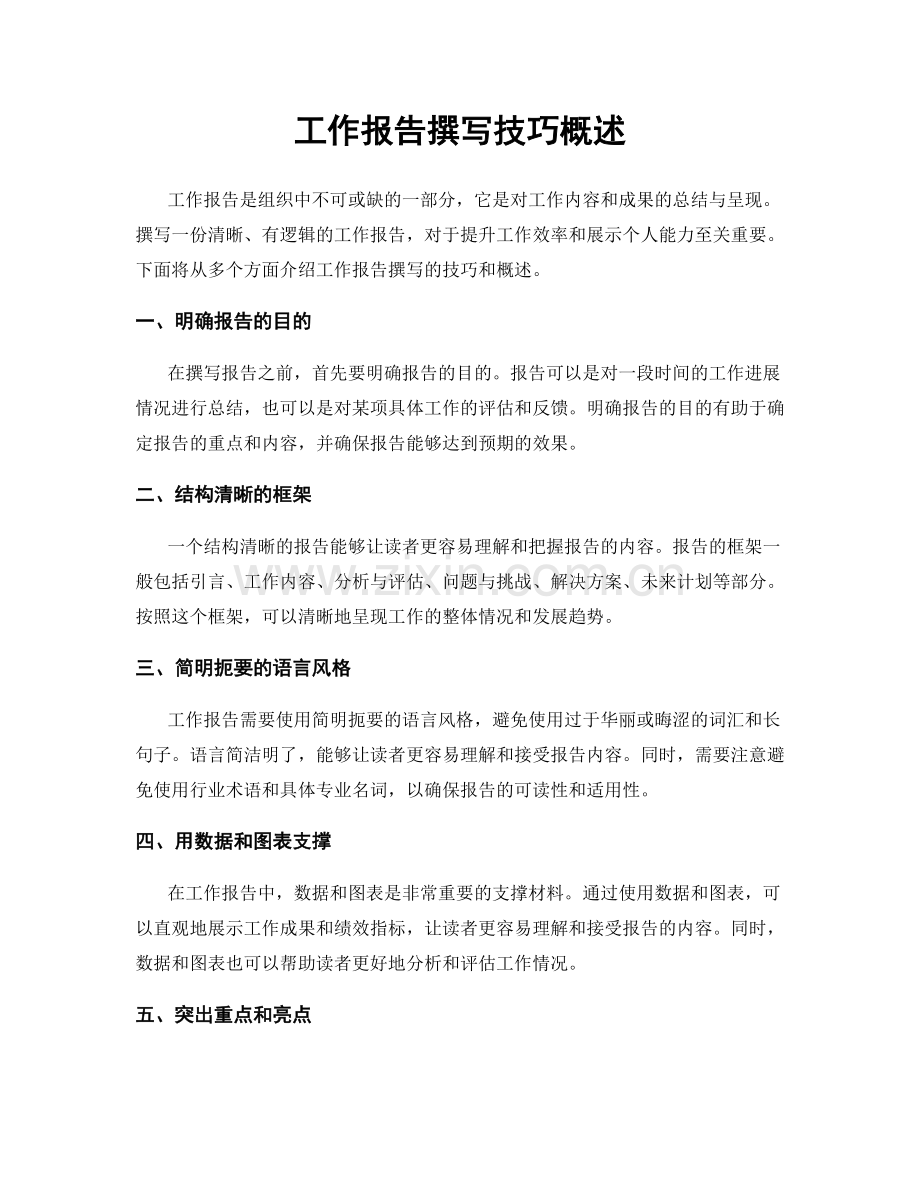 工作报告撰写技巧概述

工作报告是组织中不可或缺的一部分，它是对工作内容和成果的总结与呈现。撰写一份清晰、有逻辑的工作报告，对于提升工作效率和展示个人能力至关重要。下面将从多个方面介绍工作报告撰写的技巧和概述。

一、明确报告的目的

在撰写报告之前，首先要明确报告的目的。报告可以是对一段时间的工作进展情况进行总结，也可以是对某项具体工作的评估和反馈。明确报告的目的有助于确定报告的重点和内容，并确保报告能够达到预期的效果。

二、结构清晰的框架

一个结构清晰的报告能够让读者更容易理解和把握报告的内容。报告的框架一般包括引言、工作内容、分析与评估、问题与挑战、解决方案、未来计划等部分。按照这个框架，可以清晰地呈现工作的整体情况和发展趋势。

三、简明扼要的语言风格

工作报告需要使用简明扼要的语言风格，避免使用过于华丽或晦涩的词汇和长句子。语言简洁明了，能够让读者更容易理解和接受报告内容。同时，需要注意避免使用行业术语和具体专业名词，以确保报告的可读性和适用性。

四、用数据和图表支撑

在工作报告中，数据和图表是非常重要的支撑材料。通过使用数据和图表，可以直观地展示工作成果和绩效指标，让读者更容易理解和接受报告的内容。同时，数据和图表也可以帮助读者更好地分析和评估工作情况。

五、突出重点和亮点

www.zixin.com.cn